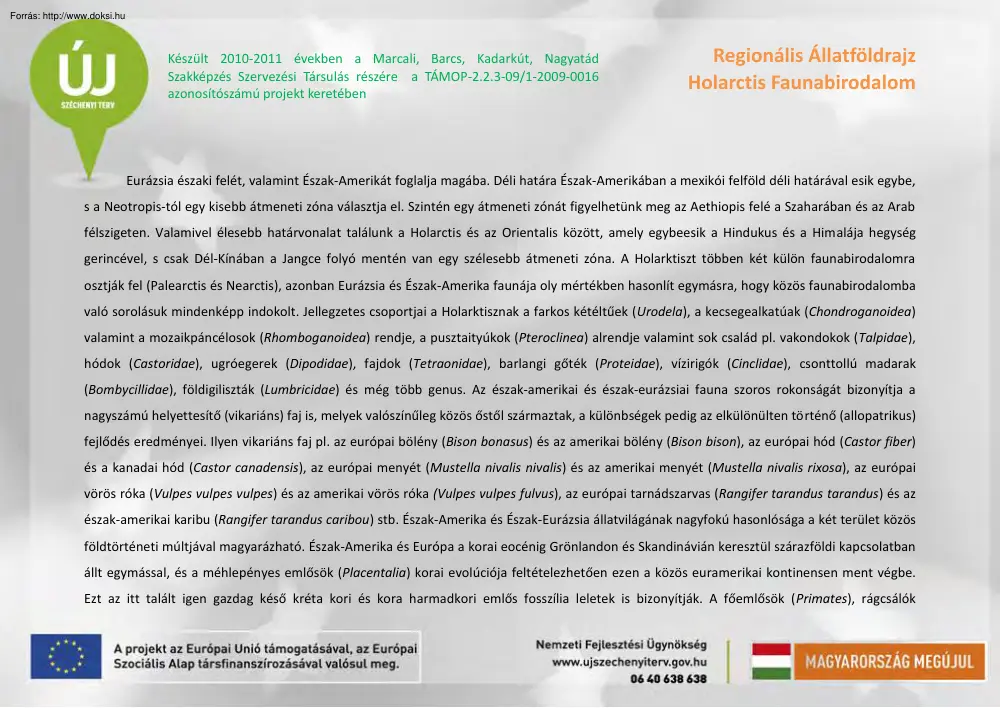 Forrás: http://www.doksi.hu

ÚJ
SZÉCHENYI TERV

Készült 2010-2011 években a Marcali, Barcs, Kadarkút, Nagyatád Szakképzés Szervezési Társulás részére a TÁMOP-2.2.3-09/1-2009-0016 azonosítószámú projekt keretében

Regionális Állatföldrajz
Holarctis Faunabirodalom

Eurázsia északi felét, valamint Észak-Amerikát foglalja magába. Déli határa Észak-Amerikában a mexikói felföld déli határával esik egybe, s a Neotropis-tól egy kisebb átmeneti zóna választja el. Szintén egy átmeneti zónát figyelhetünk meg az Aethiopis felé a Szaharában és az Arab félszigeten. Valamivel élesebb határvonalat találunk a Holarctis és az Orientalis között, amely egybeesik a Hindukus és a Himalája hegység gerincével, s csak Dél-Kínában a Jangce folyó mentén van egy szélesebb átmeneti zóna. A Holarktiszt többen két külön faunabirodalomra osztják fel (Palearctis és Nearctis), azonban Eurázsia és Észak-Amerika faunája oly mértékben hasonlít egymásra, hogy közös faunabirodalomba való sorolásuk mindenképp indokolt. Jellegzetes csoportjai a Holarktisznak a farkos kétéltűek (Urodela), a kecsegealkatúak (Chondroganoidea) valamint a mozaikpáncélosok (Rhomboganoidea) rendje, a pusztaityúkok (Pteroclinea) alrendje valamint sok család pl. vakondokok (Talpidae), hódok (Castoridae), ugróegerek (Dipodidae), fajdok (Tetraonidae), barlangi gőték (Proteidae), vízirigók (Cinclidae), csonttollú madarak (Bombycillidae), földigiliszták (Lumbricidae) és még több genus. Az észak-amerikai és észak-eurázsiai fauna szoros rokonságát bizonyítja a nagyszámú helyettesítő (vikariáns) faj is, melyek valószínűleg közös őstől származtak, a különbségek pedig az elkülönülten történő (allopatrikus) fejlődés eredményei. Ilyen vikariáns faj pl. az európai bölény (Bison bonasus) és az amerikai bölény (Bison bison), az európai hód (Castor fiber) és a kanadai hód (Castor canadensis), az európai menyét (Mustella nivalis nivalis) és az amerikai menyét (Mustella nivalis rixosa), az európai vörös róka (Vulpes vulpes vulpes) és az amerikai vörös róka (Vulpes vulpes fulvus), az európai tarnádszarvas (Rangifer tarandus tarandus) és az észak-amerikai karibu (Rangifer tarandus caribou) stb. Észak-Amerika és Észak-Eurázsia állatvilágának nagyfokú hasonlósága a két terület közös földtörténeti múltjával magyarázható. Észak-Amerika és Európa a korai eocénig Grönlandon és Skandinávián keresztül szárazföldi kapcsolatban állt egymással, és a méhlepényes emlősök (Placentalia) korai evolúciója feltételezhetően ezen a közös euramerikai kontinensen ment végbe. Ezt az itt talált igen gazdag késő kréta kori és kora harmadkori emlős fosszília leletek is bizonyítják. A főemlősök (Primates), rágcsálók

A projekt az Európai Unió támogatásával, az Európai Szociális Alap társfinanszírozásával valósul meg.

Nemzeti Fejlesztési Ügynökség
www.ujszechenyiterv.gov.hu
06 40 638 638

MAGYARORSZÁG MEGÚJUL